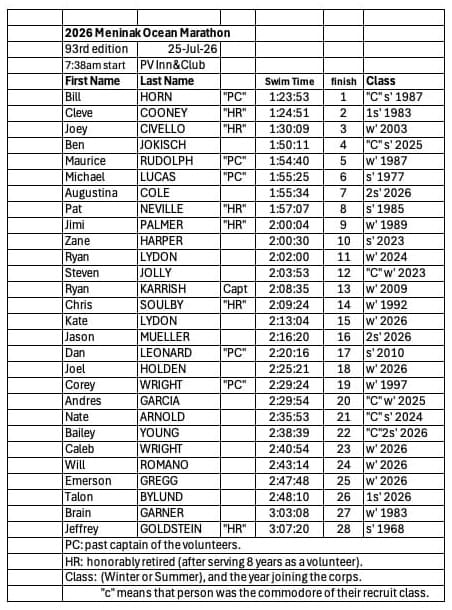 | | | | | | | |
|---|---|---|---|---|---|---|
| | 2026 Meninak Ocean Marathon | | | | | |
| | 93rd edition | 25-Jul-26 | | | | |
| | 7:38am start | PV Inn&Club | | | | |
| | First Name | Last Name | | Swim Time | finish | Class |
| | Bill | HORN | "PC" | 1:23:53 | 1 | "C"s' 1987 |
| | Cleve | COONEY | "HR" | 1:24:51 | 2 | 1s' 1983 |
| | Joey | CIVELLO | "HR" | 1:30:09 | 3 | w' 2003 |
| | Ben | JOKISCH | | 1:50:11 | 4 | "C"s' 2025 |
| | Maurice | RUDOLPH | "PC" | 1:54:40 | 5 | w' 1987 |
| | Michael | LUCAS | "PC" | 1:55:25 | 6 | s' 1977 |
| | Augustina | COLE | | 1:55:34 | 7 | 2s' 2026 |
| | Pat | NEVILLE | "HR" | 1:57:07 | 8 | s' 1985 |
| | Jimi | PALMER | "HR" | 2:00:04 | 9 | w' 1989 |
| | Zane | HARPER | | 2:00:30 | 10 | s' 2023 |
| | Ryan | LYDON | | 2:02:00 | 11 | w' 2024 |
| | Steven | JOLLY | | 2:03:53 | 12 | "C"w' 2023 |
| | Ryan | KARRISH | Capt | 2:08:35 | 13 | w' 2009 |
| | Chris | SOULBY | "HR" | 2:09:24 | 14 | w' 1992 |
| | Kate | LYDON | | 2:13:04 | 15 | w' 2026 |
| | Jason | MUELLER | | 2:16:20 | 16 | 2s' 2026 |
| | Dan | LEONARD | "PC" | 2:20:16 | 17 | s' 2010 |
| | Joel | HOLDEN | | 2:25:21 | 18 | w' 2026 |
| | Corey | WRIGHT | "PC" | 2:29:24 | 19 | w' 1997 |
| | Andres | GARCIA | | 2:29:54 | 20 | "C"w' 2025 |
| | Nate | ARNOLD | | 2:35:53 | 21 | "C"s' 2024 |
| | Bailey | YOUNG | | 2:38:39 | 22 | "C"2s' 2026 |
| | Caleb | WRIGHT | | 2:40:54 | 23 | w' 2026 |
| | Will | ROMANO | | 2:43:14 | 24 | w' 2026 |
| | Emerson | GREGG | | 2:47:48 | 25 | w' 2026 |
| | Talon | BYLUND | | 2:48:10 | 26 | 1s' 2026 |
| | Brain | GARNER | | 3:03:08 | 27 | w' 1983 |
| | Jeffrey | GOLDSTEIN | "HR" | 3:07:20 | 28 | s' 1968 |

PC: past captain of the volunteers.
HR: honorably retired (after serving 8 years as a volunteer).
Class: (Winter or Summer), and the year joining the corps.
"c" means that person was the commodore of their recruit class.